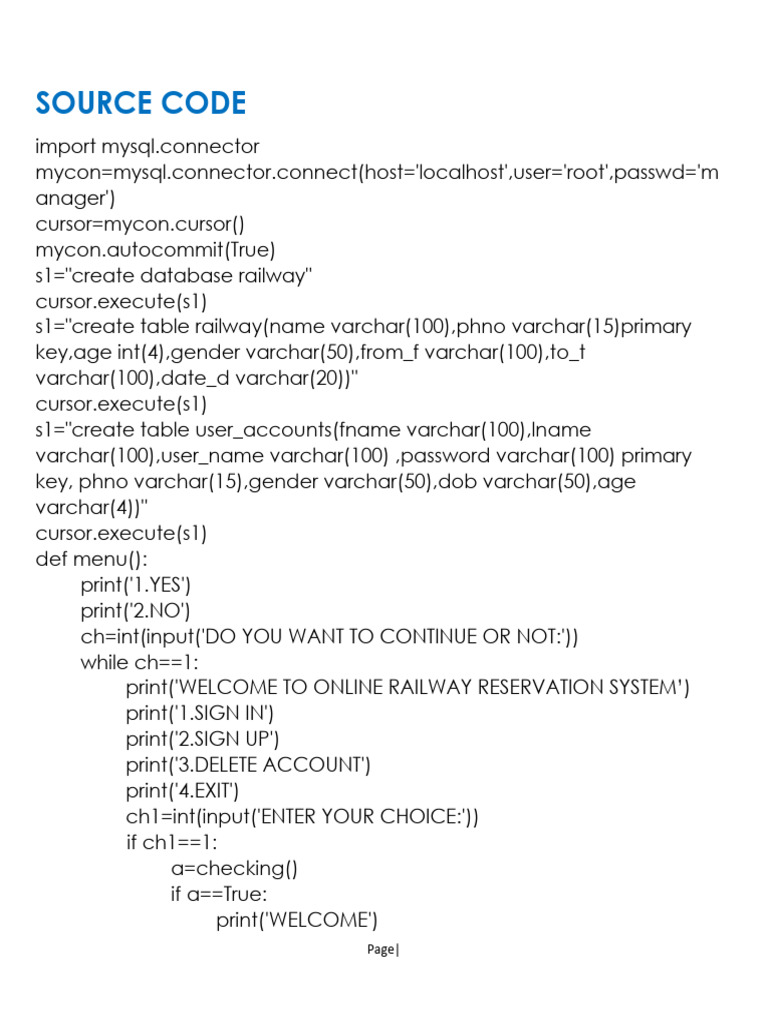 SOURCE CODE

import mysql.connector
mycon=mysql.connector.connect(host='localhost',user='root',passwd='manager')
cursor=mycon.cursor()
mycon.autocommit(True)
s1="create database railway"
cursor.execute(s1)
s1="create table railway(name varchar(100),phno varchar(15)primary key,age int(4),gender varchar(50),from_f varchar(100),to_t varchar(100),date_d varchar(20))"
cursor.execute(s1)
s1="create table user_accounts(fname varchar(100),lname varchar(100),user_name varchar(100) ,password varchar(100) primary key, phno varchar(15),gender varchar(50),dob varchar(50),age varchar(4))"
cursor.execute(s1)
def menu():
print('1.YES')
print('2.NO')
ch=int(input('DO YOU WANT TO CONTINUE OR NOT:'))
while ch==1:
print('WELCOME TO ONLINE RAILWAY RESERVATION SYSTEM')
print('1.SIGN IN')
print('2.SIGN UP')
print('3.DELETE ACCOUNT')
print('4.EXIT')
ch1=int(input('ENTER YOUR CHOICE:'))
if ch1==1:
a=checking()
if a==True:
print('WELCOME')

Page|